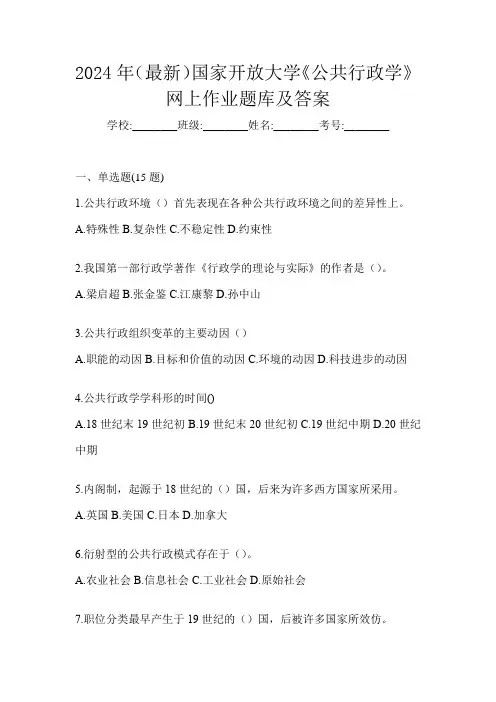 2024 年(最新)国家开放大学《公共行政学》网上作业题库及答案

学校:________班级:________姓名:________考号:________

一、单选题(15 题)

1.公共行政环境（）首先表现在各种公共行政环境之间的差异性上。

A.特殊性 B.复杂性 C.不稳定性 D.约束性

2.我国第一部行政学著作《行政学的理论与实际》的作者是（）。

A.梁启超 B.张金鉴 C.江康黎 D.孙中山

3.公共行政组织变革的主要动因（）

A.职能的动因 B.目标和价值的动因 C.环境的动因 D.科技进步的动因

4.公共行政学学科形的时间()

A.18 世纪末 19 世纪初 B.19 世纪末 20 世纪初 C.19 世纪中期 D.20 世纪中期

5.内阁制，起源于 18 世纪的（）国，后来为许多西方国家所采用。

A.英国 B.美国 C.日本 D.加拿大

6.衍射型的公共行政模式存在于（）。

A.农业社会 B.信息社会 C.工业社会 D.原始社会

7.职位分类最早产生于 19 世纪的（）国，后被许多国家所效仿。